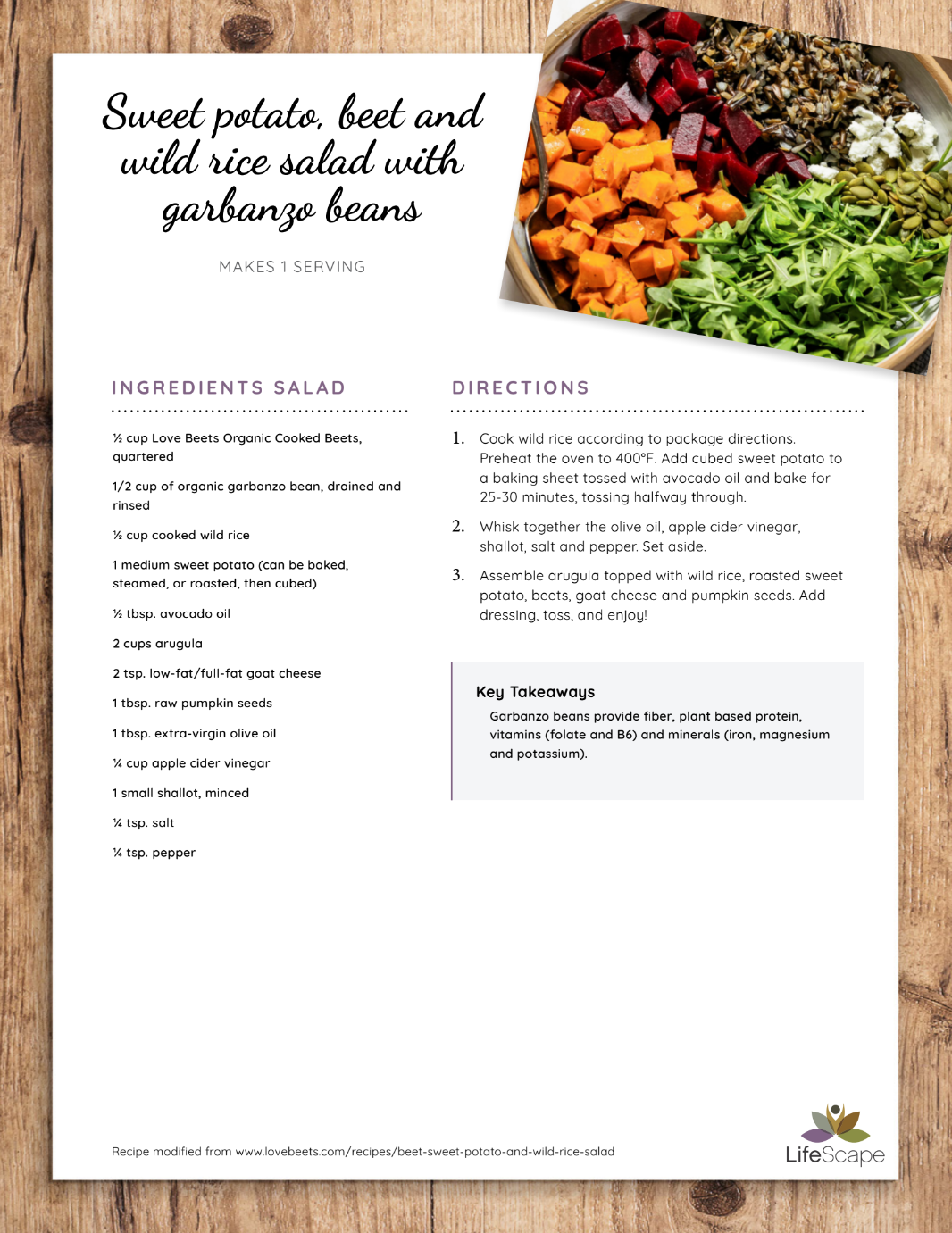 Sweet potato, beet and wild rice salad with garbanzo beans

MAKES 1 SERVING

INGREDIENTS SALAD

½ cup Love Beets Organic Cooked Beets, quartered

1/2 cup of organic garbanzo bean, drained and rinsed

½ cup cooked wild rice

1 medium sweet potato (can be baked, steamed, or roasted, then cubed)

½ tbsp. avocado oil

2 cups arugula

2 tsp. low-fat/full-fat goat cheese

1 tbsp. raw pumpkin seeds

1 tbsp. extra-virgin olive oil

¼ cup apple cider vinegar

1 small shallot, minced

¼ tsp. salt

¼ tsp. pepper

DIRECTIONS

1. Cook wild rice according to package directions. Preheat the oven to 400°F. Add cubed sweet potato to a baking sheet tossed with avocado oil and bake for 25-30 minutes, tossing halfway through.

2. Whisk together the olive oil, apple cider vinegar, shallot, salt and pepper. Set aside.

3. Assemble arugula topped with wild rice, roasted sweet potato, beets, goat cheese and pumpkin seeds. Add dressing, toss, and enjoy!

Key Takeaways

Garbanzo beans provide fiber, plant based protein, vitamins (folate and B6) and minerals (iron, magnesium and potassium).

Recipe modified from www.lovebeets.com/recipes/beet-sweet-potato-and-wild-rice-salad

LifeScape